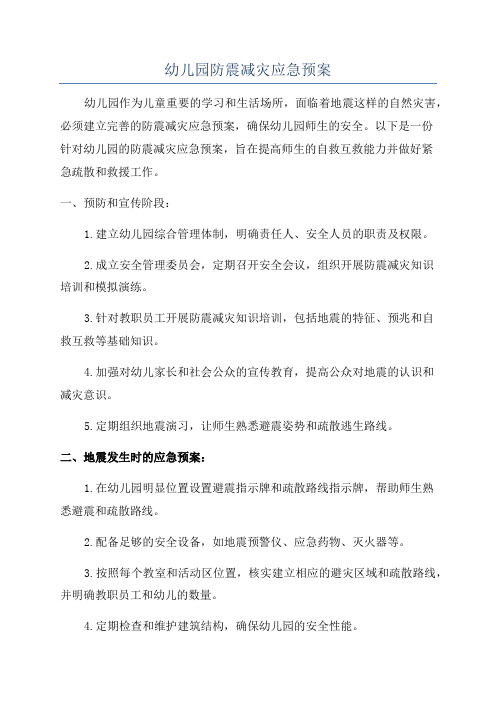 幼儿园防震减灾应急预案

幼儿园作为儿童重要的学习和生活场所，面临着地震这样的自然灾害，必须建立完善的防震减灾应急预案，确保幼儿园师生的安全。以下是一份针对幼儿园的防震减灾应急预案，旨在提高师生的自救互救能力并做好紧急疏散和救援工作。

一、预防和宣传阶段：

1.建立幼儿园综合管理体制，明确责任人、安全人员的职责及权限。

2.成立安全管理委员会，定期召开安全会议，组织开展防震减灾知识培训和模拟演练。

3.针对教职员工开展防震减灾知识培训，包括地震的特征、预兆和自救互救等基础知识。

4.加强对幼儿家长和社会公众的宣传教育，提高公众对地震的认识和减灾意识。

5.定期组织地震演习，让师生熟悉避震姿势和疏散逃生路线。

二、地震发生时的应急预案：

1.在幼儿园明显位置设置避震指示牌和疏散路线指示牌，帮助师生熟悉避震和疏散路线。

2.配备足够的安全设备，如地震预警仪、应急药物、灭火器等。

3.按照每个教室和活动区位置，核实建立相应的避灾区域和疏散路线，并明确教职员工和幼儿的数量。

4.定期检查和维护建筑结构，确保幼儿园的安全性能。